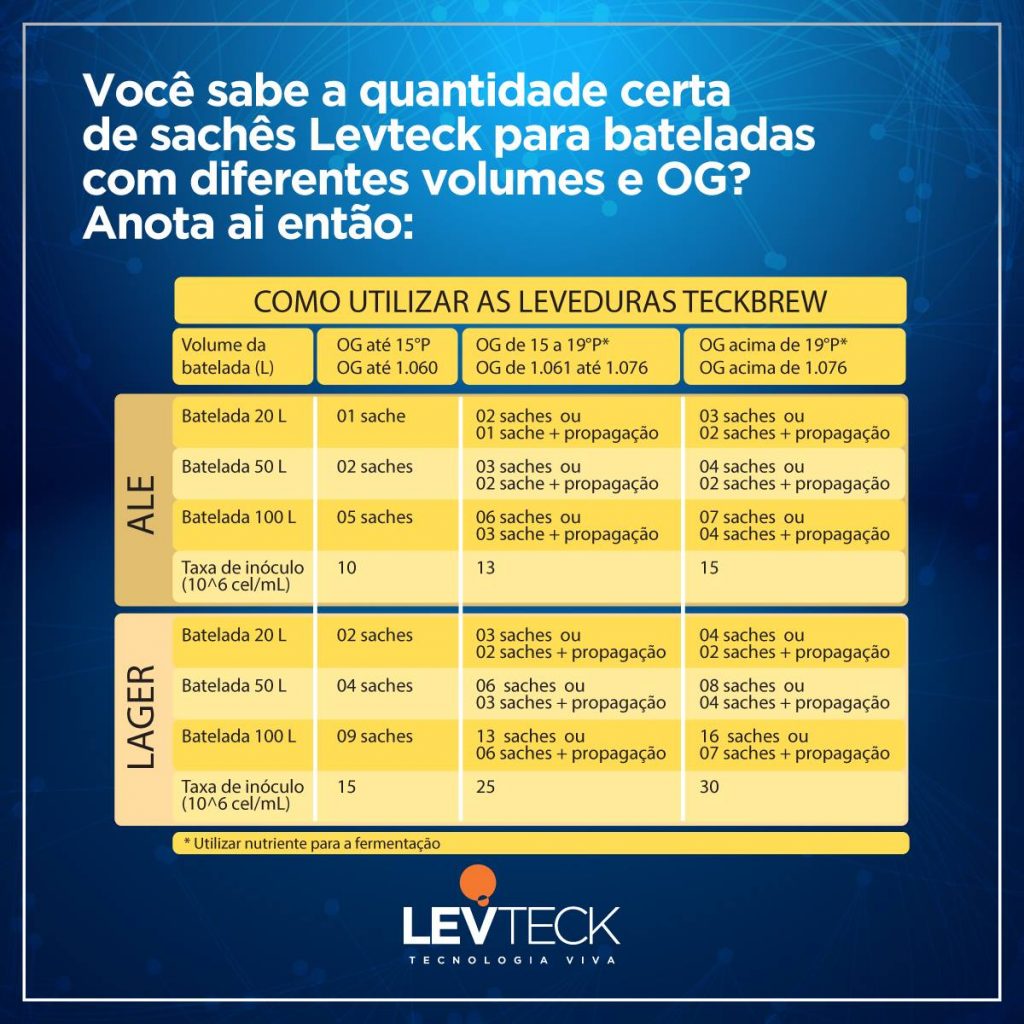 Você sabe a quantidade certa de sachês Levteck para bateladas com diferentes volumes e OG? Anota ai então:

COMO UTILIZAR AS LEVEDURAS TECKBREW

| | Volume da batelada (L) | OG até 15°P OG até 1.060 | OG de 15 a 19°P* OG de 1.061 até 1.076 | OG acima de 19°P* OG acima de 1.076 |
|---|---|---|---|---|
| ALE | Batelada 20 L | 01 sache | 02 saches ou 01 sache + propagação | 03 saches ou 02 saches + propagação |
| ALE | Batelada 50 L | 02 saches | 03 saches ou 02 sache + propagação | 04 saches ou 02 saches + propagação |
| ALE | Batelada 100 L | 05 saches | 06 saches ou 03 sache + propagação | 07 saches ou 04 saches + propagação |
| ALE | Taxa de inóculo (10^6 cel/mL) | 10 | 13 | 15 |
| LAGER | Batelada 20 L | 02 saches | 03 saches ou 02 saches + propagação | 04 saches ou 02 saches + propagação |
| LAGER | Batelada 50 L | 04 saches | 06 saches ou 03 saches + propagação | 08 saches ou 04 saches + propagação |
| LAGER | Batelada 100 L | 09 saches | 13 saches ou 06 saches + propagação | 16 saches ou 07 saches + propagação |
| LAGER | Taxa de inóculo (10^6 cel/mL) | 15 | 25 | 30 |

* Utilizar nutriente para a fermentação

LEVTECK
TECNOLOGIA VIVA